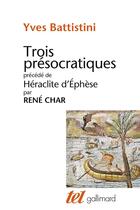 Yves Battistini

Trois présocratiques

précédé de

Héraclite d'Éphèse

par

RENÉ CHAR

tel gallimard